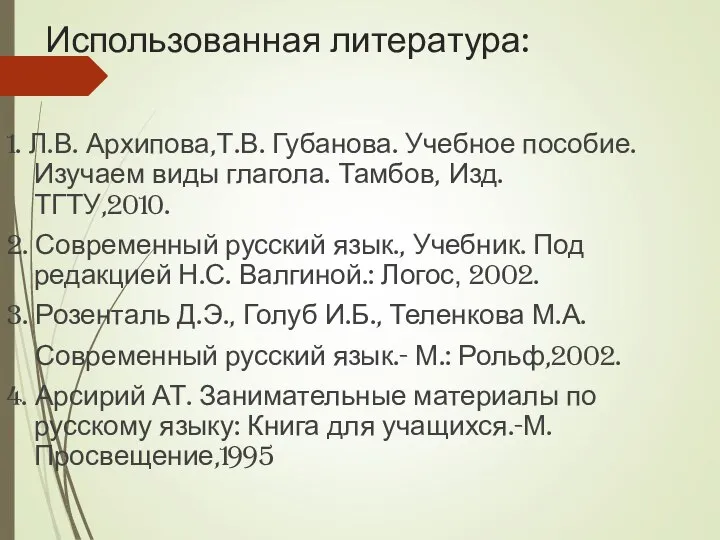 Использованная литература:

1. Л.В. Архипова,Т.В. Губанова. Учебное пособие. Изучаем виды глагола. Тамбов, Изд. ТГТУ,2010.

2. Современный русский язык., Учебник. Под редакцией Н.С. Валгиной.: Логос, 2002.

3. Розенталь Д.Э., Голуб И.Б., Теленкова М.А. Современный русский язык.- М.: Рольф,2002.

4. Арсирий АТ. Занимательные материалы по русскому языку: Книга для учащихся.-М. Просвещение,1995